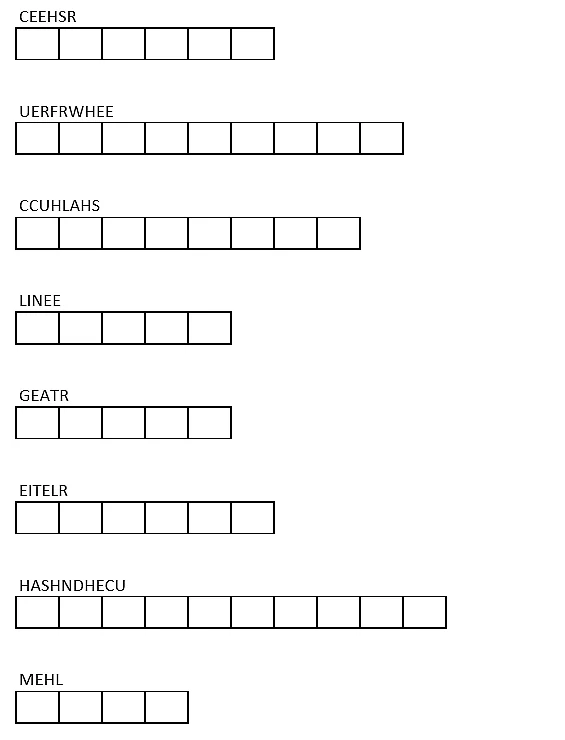 CEEHSR

UERFRWHEE

CCUHLAHS

LINEE

GEATR

EITELR

HASHNDHECU

MEHL